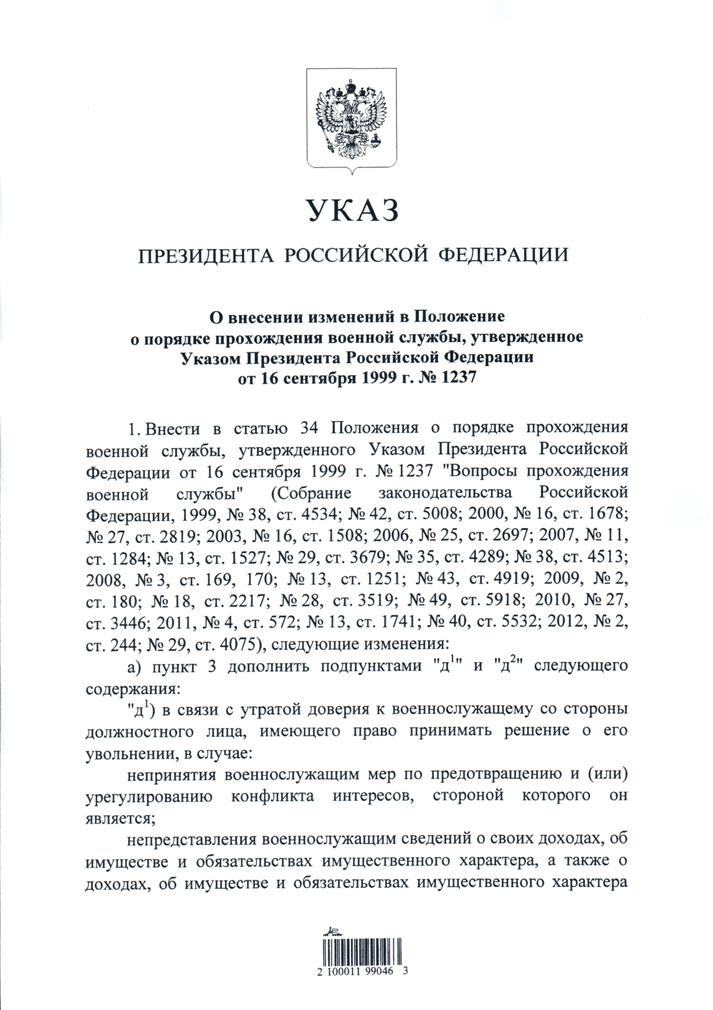 УКАЗ

ПРЕЗИДЕНТА РОССИЙСКОЙ ФЕДЕРАЦИИ

О внесении изменений в Положение о порядке прохождения военной службы, утвержденное Указом Президента Российской Федерации от 16 сентября 1999 г. № 1237

1. Внести в статью 34 Положения о порядке прохождения военной службы, утвержденного Указом Президента Российской Федерации от 16 сентября 1999 г. № 1237 "Вопросы прохождения военной службы" (Собрание законодательства Российской Федерации, 1999, № 38, ст. 4534; № 42, ст. 5008; 2000, № 16, ст. 1678; № 27, ст. 2819; 2003, № 16, ст. 1508; 2006, № 25, ст. 2697; 2007, № 11, ст. 1284; № 13, ст. 1527; № 29, ст. 3679; № 35, ст. 4289; № 38, ст. 4513; 2008, № 3, ст. 169, 170; № 13, ст. 1251; № 43, ст. 4919; 2009, № 2, ст. 180; № 18, ст. 2217; № 28, ст. 3519; № 49, ст. 5918; 2010, № 27, ст. 3446; 2011, № 4, ст. 572; № 13, ст. 1741; № 40, ст. 5532; 2012, № 2, ст. 244; № 29, ст. 4075), следующие изменения:

а) пункт 3 дополнить подпунктами "д$^1$" и "д$^2$" следующего содержания:

"д$^1$) в связи с утратой доверия к военнослужащему со стороны должностного лица, имеющего право принимать решение о его увольнении, в случае:

непринятия военнослужащим мер по предотвращению и (или) урегулированию конфликта интересов, стороной которого он является;

непредставления военнослужащим сведений о своих доходах, об имуществе и обязательствах имущественного характера, а также о доходах, об имуществе и обязательствах имущественного характера

2 100011 99046 3